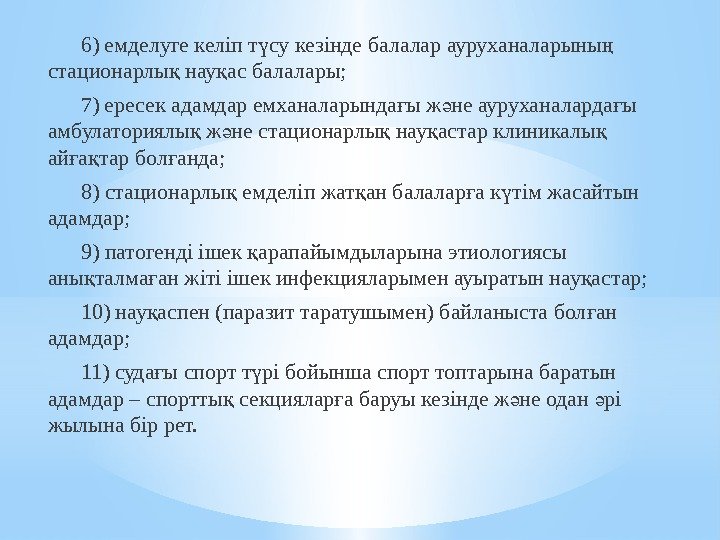 6) емделуге келіп түсу кезінде балалар ауруханаларының стационарлық науқас балалары;

7) ересек адамдар емханаларындағы және ауруханалардағы амбулаториялық және стационарлық науқастар клиникалық айғақтар болғанда;

8) стационарлық емделіп жатқан балаларға күтім жасайтын адамдар;

9) патогенді ішек қарапайымдыларына этиологиясы анықталмаған жіті ішек инфекцияларымен ауыратын науқастар;

10) науқаспен (паразит таратушымен) байланыста болған адамдар;

11) судағы спорт түрі бойынша спорт топтарына баратын адамдар – спорттық секцияларға баруы кезінде және одан әрі жылына бір рет.